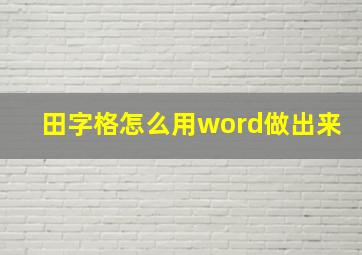 田字格怎么用word做出来